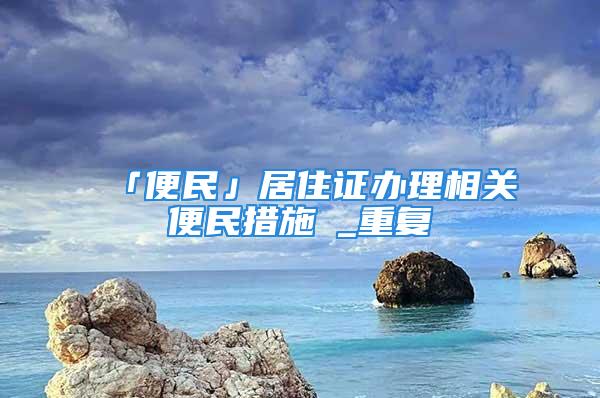 「便民」居住证办理相关便民措施 _重复